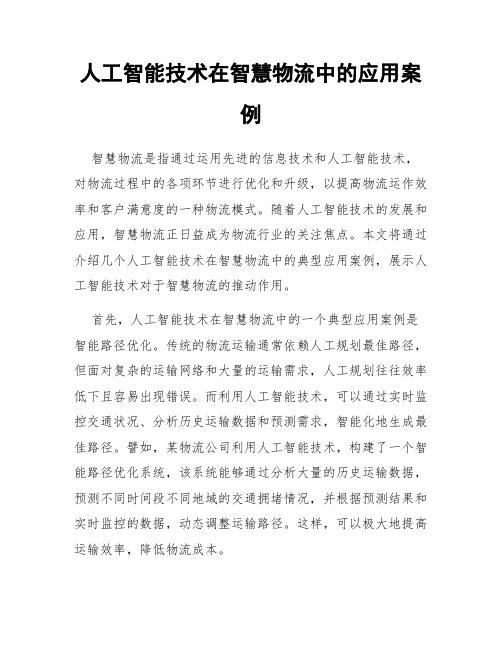 人工智能技术在智慧物流中的应用案例

智慧物流是指通过运用先进的信息技术和人工智能技术，对物流过程中的各项环节进行优化和升级，以提高物流运作效率和客户满意度的一种物流模式。随着人工智能技术的发展和应用，智慧物流正日益成为物流行业的关注焦点。本文将通过介绍几个人工智能技术在智慧物流中的典型应用案例，展示人工智能技术对于智慧物流的推动作用。

首先，人工智能技术在智慧物流中的一个典型应用案例是智能路径优化。传统的物流运输通常依赖人工规划最佳路径，但面对复杂的运输网络和大量的运输需求，人工规划往往效率低下且容易出现错误。而利用人工智能技术，可以通过实时监控交通状况、分析历史运输数据和预测需求，智能化地生成最佳路径。譬如，某物流公司利用人工智能技术，构建了一个智能路径优化系统，该系统能够通过分析大量的历史运输数据，预测不同时间段不同地域的交通拥堵情况，并根据预测结果和实时监控的数据，动态调整运输路径。这样，可以极大地提高运输效率，降低物流成本。